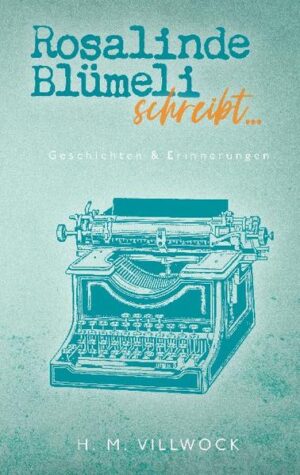 Rosalinde Blümeli schreibt...

Geschichten & Erinnerungen

H. M. VILLWOCK